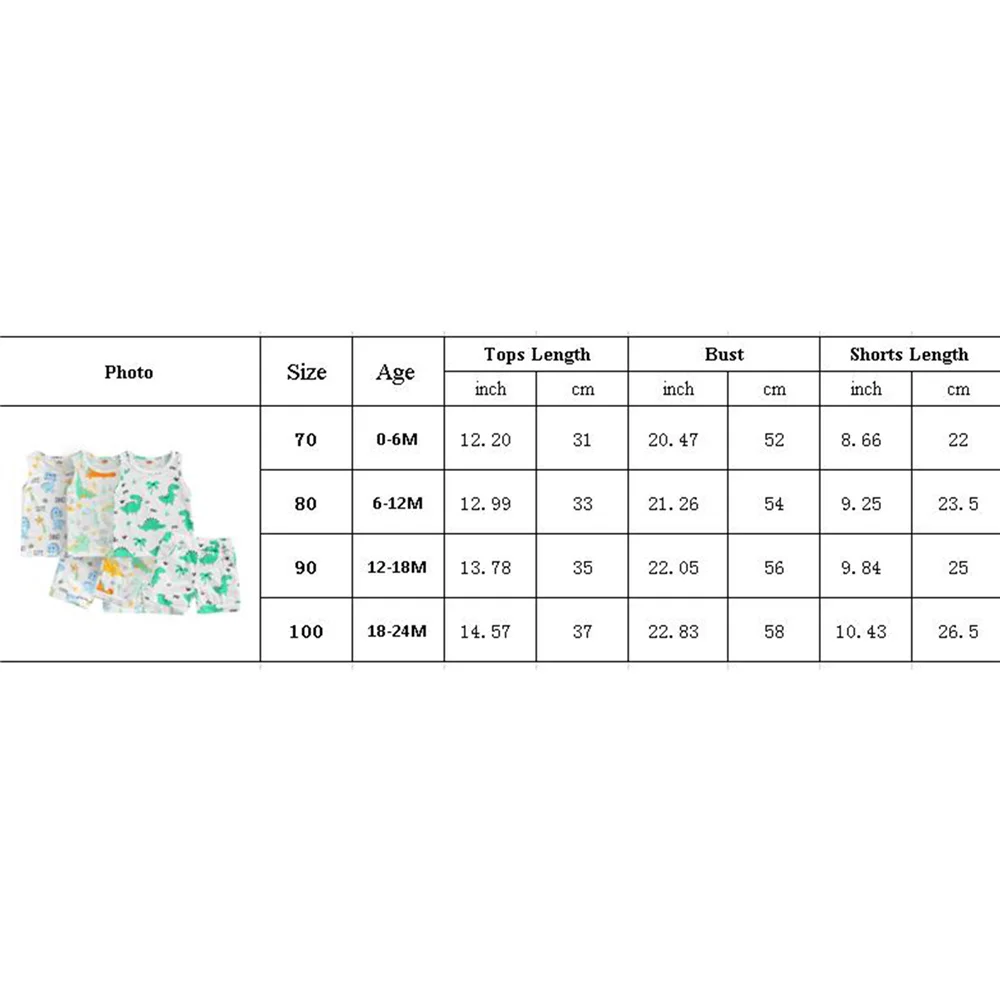 | Photo | Size | Age | Tops Length | | Bust | | Shorts Length | |
|---|---|---|---|---|---|---|---|---|
| | | | inch | cm | inch | cm | inch | cm |
| | 70 | 0-6M | 12.20 | 31 | 20.47 | 52 | 8.66 | 22 |
| | 80 | 6-12M | 12.99 | 33 | 21.26 | 54 | 9.25 | 23.5 |
| | 90 | 12-18M | 13.78 | 35 | 22.05 | 56 | 9.84 | 25 |
| | 100 | 18-24M | 14.57 | 37 | 22.83 | 58 | 10.43 | 26.5 |